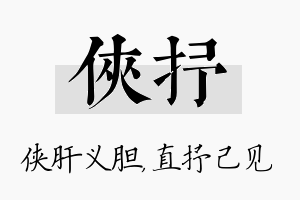 侠抒

侠肝义胆，直抒己见